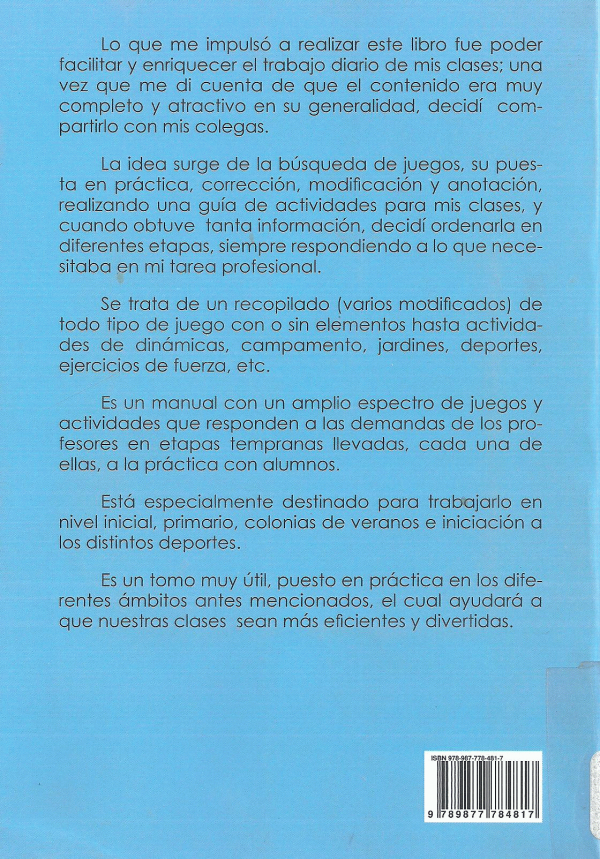 Lo que me impulsó a realizar este libro fue poder facilitar y enriquecer el trabajo diario de mis clases; una vez que me di cuenta de que el contenido era muy completo y atractivo en su generalidad, decidí compartirlo con mis colegas.

La idea surge de la búsqueda de juegos, su puesta en práctica, corrección, modificación y anotación, realizando una guía de actividades para mis clases, y cuando obtuve tanta información, decidí ordenarla en diferentes etapas, siempre respondiendo a lo que necesitaba en mi tarea profesional.

Se trata de un recopilado (varios modificados) de todo tipo de juego con o sin elementos hasta actividades de dinámicas, campamento, jardines, deportes, ejercicios de fuerza, etc.

Es un manual con un amplio espectro de juegos y actividades que responden a las demandas de los profesores en etapas tempranas llevadas, cada una de ellas, a la práctica con alumnos.

Está especialmente destinado para trabajarlo en nivel inicial, primario, colonias de veranos e iniciación a los distintos deportes.

Es un tomo muy útil, puesto en práctica en los diferentes ámbitos antes mencionados, el cual ayudará a que nuestras clases sean más eficientes y divertidas.

ISBN 978-987-778-481-7
9 789877 784817